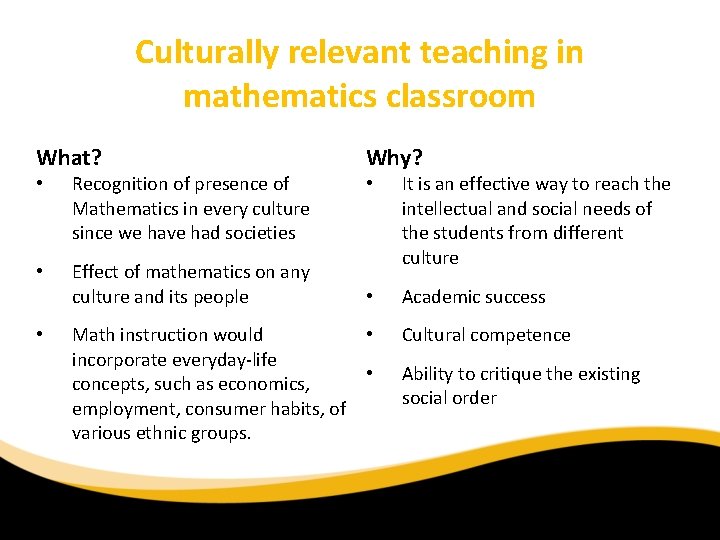 Culturally relevant teaching in mathematics classroom

What?

• Recognition of presence of Mathematics in every culture since we have had societies

• Effect of mathematics on any culture and its people

• Math instruction would incorporate everyday-life concepts, such as economics, employment, consumer habits, of various ethnic groups.

Why?

• It is an effective way to reach the intellectual and social needs of the students from different culture

• Academic success

• Cultural competence

• Ability to critique the existing social order